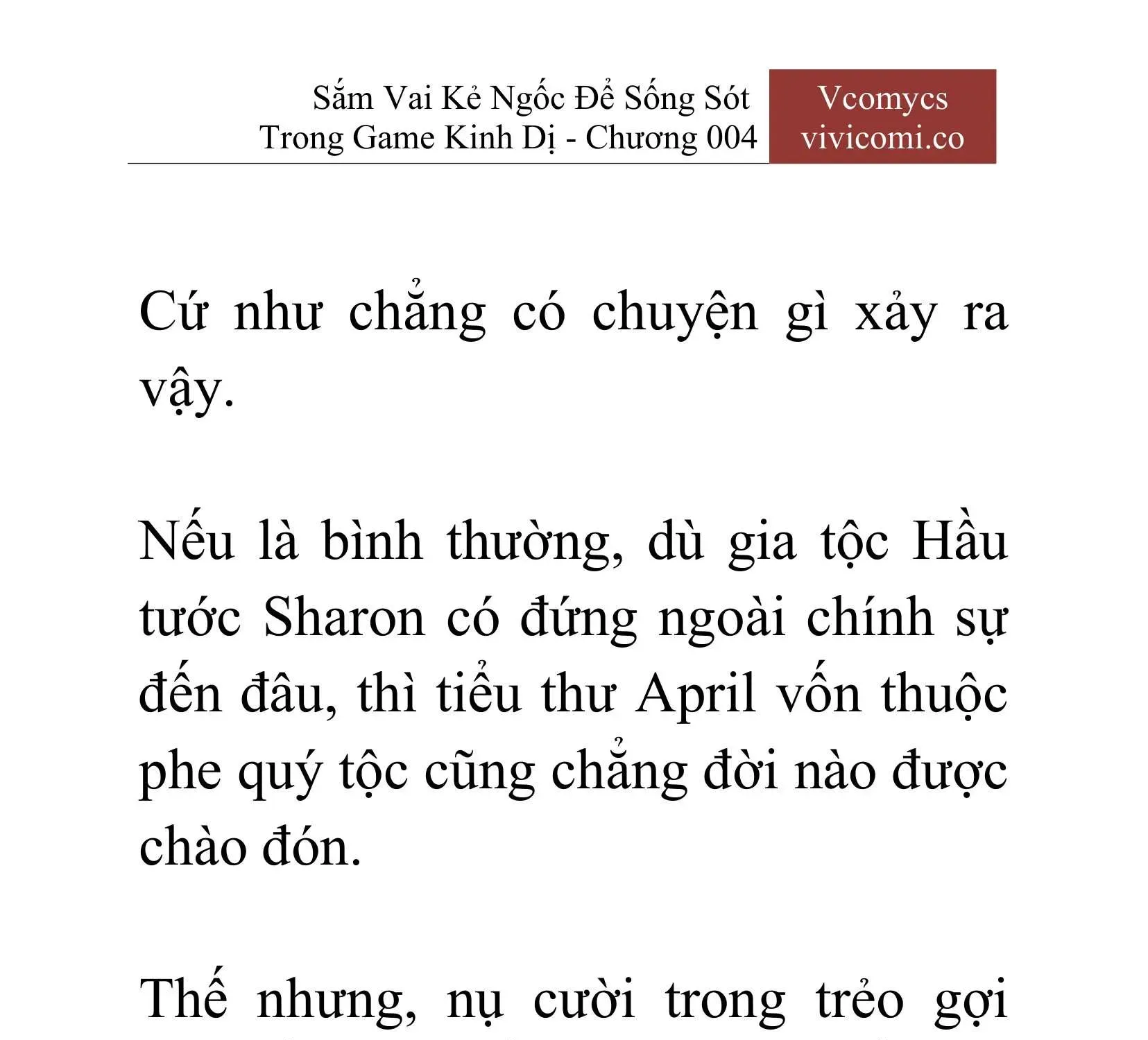 Sắm Vai Kẻ Ngốc Để Sống Sót Trong Game Kinh Dị - Chương 004

Vcomycs
vivicomi.co

Cứ như chẳng có chuyện gì xảy ra vậy.

Nếu là bình thường, dù gia tộc Hầu tước Sharon có đứng ngoài chính sự đến đâu, thì tiểu thư April vốn thuộc phe quý tộc cũng chẳng đời nào được chào đón.

Thế nhưng, nụ cười trong trẻo gợi